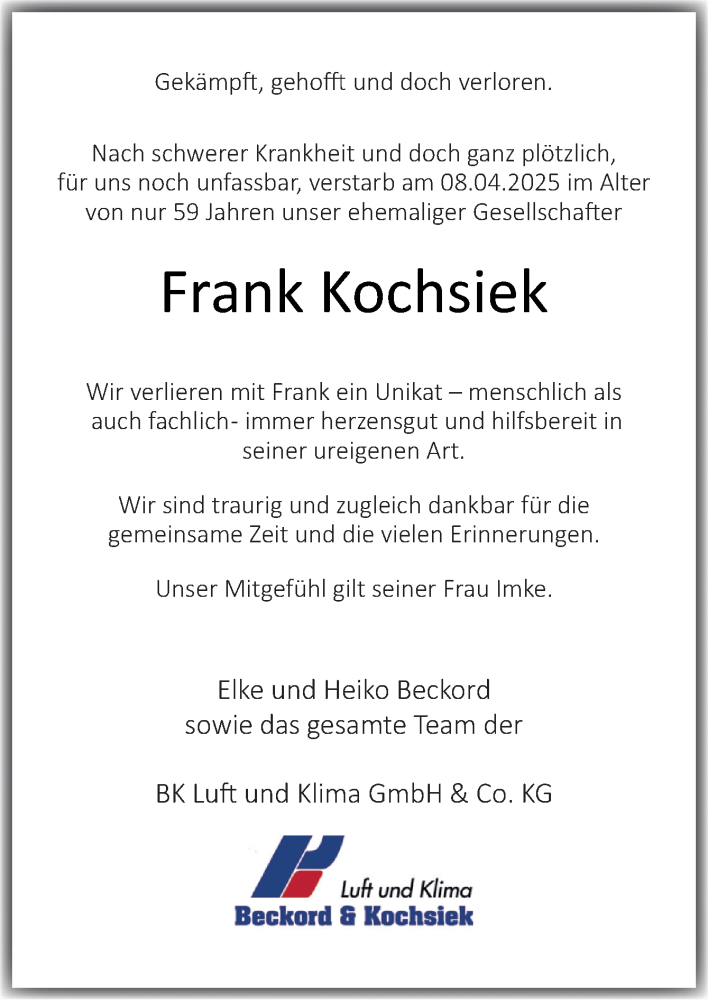 Gekämpft, gehofft und doch verloren.

Nach schwerer Krankheit und doch ganz plötzlich, für uns noch unfassbar, verstarb am 08.04.2025 im Alter von nur 59 Jahren unser ehemaliger Gesellschafter

Frank Kochsiek

Wir verlieren mit Frank ein Unikat – menschlich als auch fachlich- immer herzensgut und hilfsbereit in seiner ureigenen Art.

Wir sind traurig und zugleich dankbar für die gemeinsame Zeit und die vielen Erinnerungen.

Unser Mitgefühl gilt seiner Frau Imke.

Elke und Heiko Beckord
sowie das gesamte Team der

BK Luft und Klima GmbH & Co. KG

Luft und Klima
Beckord & Kochsiek